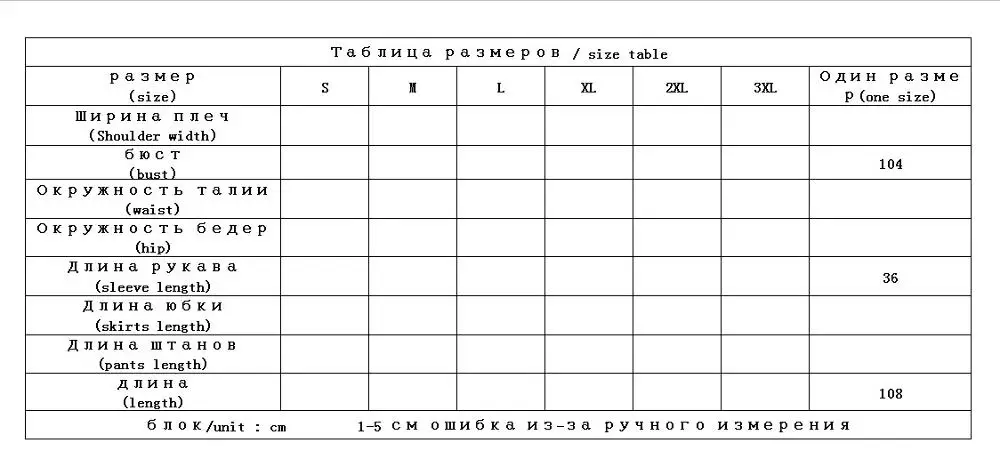 Таблица размеров / size table

| размер (size) | S | M | L | XL | 2XL | 3XL | Один размер (one size) |
|---|---|---|---|---|---|---|---|
| Ширина плеч (Shoulder width) | | | | | | | |
| бюст (bust) | | | | | | | 104 |
| Окружность талии (waist) | | | | | | | |
| Окружность бедер (hip) | | | | | | | |
| Длина рукава (sleeve length) | | | | | | | 36 |
| Длина юбки (skirts length) | | | | | | | |
| Длина штанов (pants length) | | | | | | | |
| длина (length) | | | | | | | 108 |

блок/unit : cm 1-5 см ошибка из-за ручного измерения